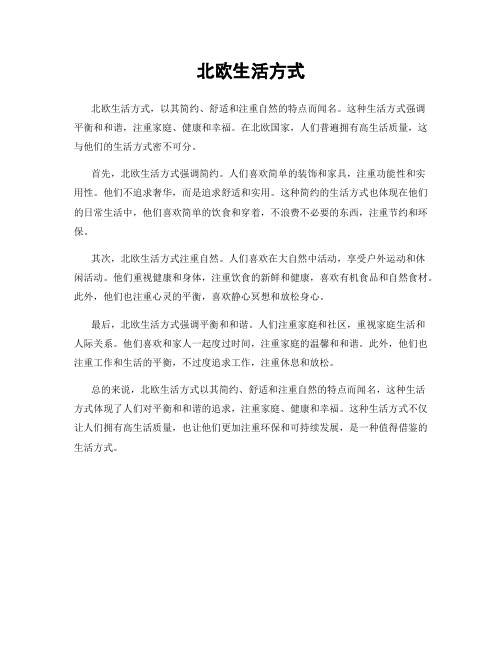 北欧生活方式

北欧生活方式，以其简约、舒适和注重自然的特点而闻名。这种生活方式强调平衡和和谐，注重家庭、健康和幸福。在北欧国家，人们普遍拥有高生活质量，这与他们的生活方式密不可分。

首先，北欧生活方式强调简约。人们喜欢简单的装饰和家具，注重功能性和实用性。他们不追求奢华，而是追求舒适和实用。这种简约的生活方式也体现在他们的日常生活中，他们喜欢简单的饮食和穿着，不浪费不必要的东西，注重节约和环保。

其次，北欧生活方式注重自然。人们喜欢在大自然中活动，享受户外运动和休闲活动。他们重视健康和身体，注重饮食的新鲜和健康，喜欢有机食品和自然食材。此外，他们也注重心灵的平衡，喜欢静心冥想和放松身心。

最后，北欧生活方式强调平衡和和谐。人们注重家庭和社区，重视家庭生活和人际关系。他们喜欢和家人一起度过时间，注重家庭的温馨和和谐。此外，他们也注重工作和生活的平衡，不过度追求工作，注重休息和放松。

总的来说，北欧生活方式以其简约、舒适和注重自然的特点而闻名，这种生活方式体现了人们对平衡和和谐的追求，注重家庭、健康和幸福。这种生活方式不仅让人们拥有高生活质量，也让他们更加注重环保和可持续发展，是一种值得借鉴的生活方式。